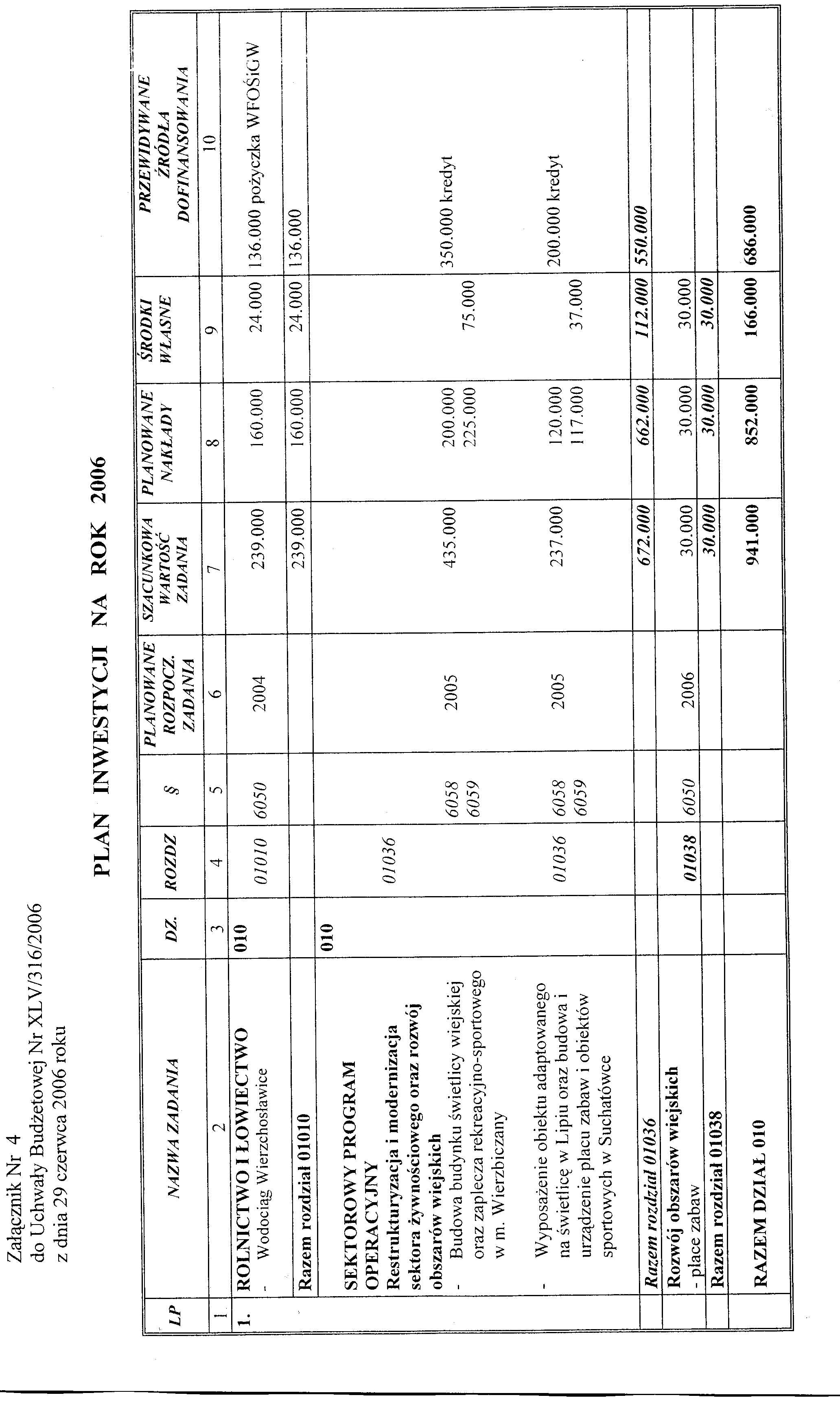 Załącznik Nr 4
do Uchwały Budżetowej Nr XLV/316/2006
z dnia 29 czerwca 2006 roku

PLAN INWESTYCJI NA ROK 2006

| LP | NAZWA ZADANIA | DZ. | ROZDZ | § | PLANOWANE ROZPOCZ. ZADANIA | SZACUNKOWA WARTOŚĆ ZADANIA | PLANOWANE NAKŁADY | ŚRODKI WŁASNE | PRZEWIDYWANE ŹRÓDŁA DOFINANSOWANIA |
|---|---|---|---|---|---|---|---|---|---|
| 1 | 2 | 3 | 4 | 5 | 6 | 7 | 8 | 9 | 10 |
| 1. | ROLNICTWO I ŁOWIECTWO - Wodociąg Wierzchosławice | 010 | 01010 | 6050 | 2004 | 239.000 | 160.000 | 24.000 | 136.000 pożyczka WFOŚiGW |
| | Razem rozdział 01010 | | | | | 239.000 | 160.000 | 24.000 | 136.000 |
| | SEKTOROWY PROGRAM OPERACYJNY Restrukturyzacja i modernizacja sektora żywnościowego oraz rozwój obszarów wiejskich | 010 | 01036 | | | | | | |
| | - Budowa budynku świetlicy wiejskiej oraz zaplecza rekreacyjno-sportowego w m. Wierzbiczany | | | 6058 6059 | 2005 | 435.000 | 200.000 225.000 | 75.000 | 350.000 kredyt |
| | - Wyposażenie obiektu adaptowanego na świetlicę w Lipiu oraz budowa i urządzenie placu zabaw i obiektów sportowych w Suchatówce | | 01036 | 6058 6059 | 2005 | 237.000 | 120.000 117.000 | 37.000 | 200.000 kredyt |
| | Razem rozdział 01036 | | | | | 672.000 | 662.000 | 112.000 | 550.000 |
| | Rozwój obszarów wiejskich - place zabaw | | 01038 | 6050 | 2006 | 30.000 | 30.000 | 30.000 | |
| | Razem rozdział 01038 | | | | | 30.000 | 30.000 | 30.000 | |
| | RAZEM DZIAŁ 010 | | | | | 941.000 | 852.000 | 166.000 | 686.000 |